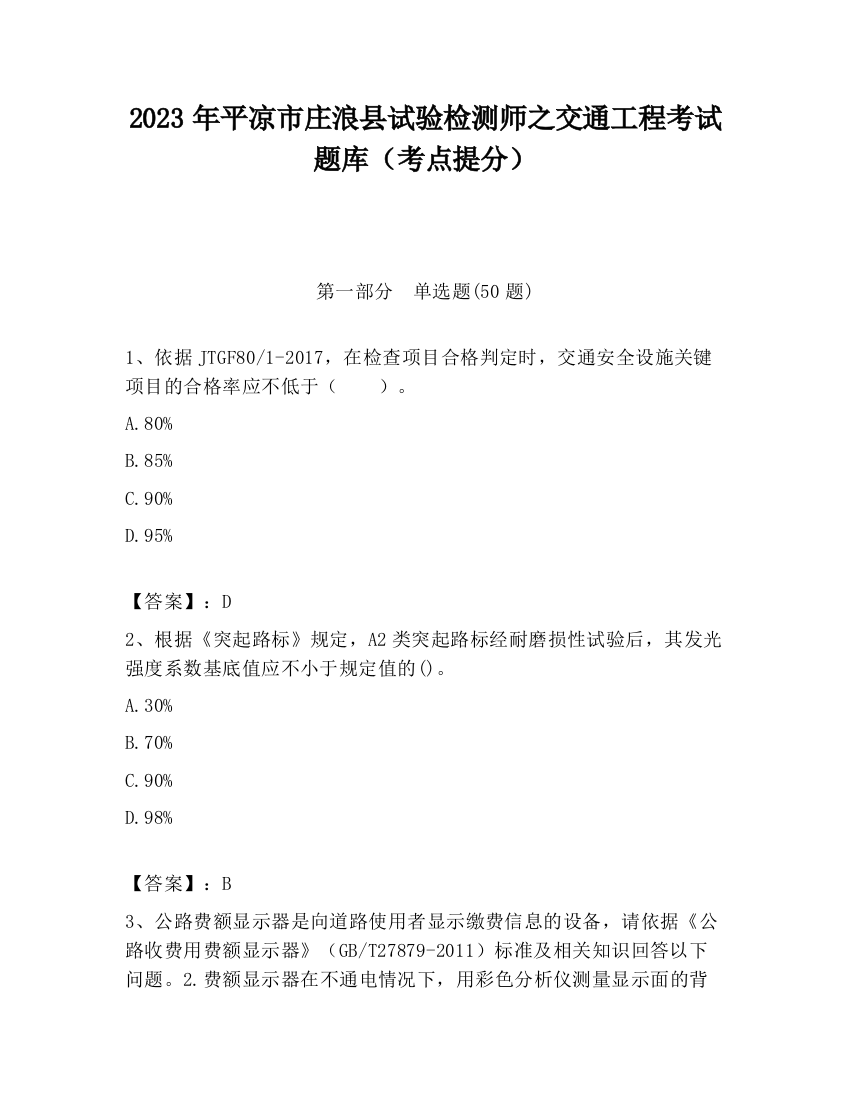 2023 年平凉市庄浪县试验检测师之交通工程考试题库（考点提分）

第一部分　单选题(50 题)

1、依据 JTGF80/1-2017，在检查项目合格判定时，交通安全设施关键项目的合格率应不低于（　　）。

A.80%

B.85%

C.90%

D.95%

【答案】：D

2、根据《突起路标》规定，A2 类突起路标经耐磨损性试验后，其发光强度系数基底值应不小于规定值的()。

A.30%

B.70%

C.90%

D.98%

【答案】：B

3、公路费额显示器是向道路使用者显示缴费信息的设备，请依据《公路收费用费额显示器》（GB/T27879-2011）标准及相关知识回答以下问题。2.费额显示器在不通电情况下，用彩色分析仪测量显示面的背